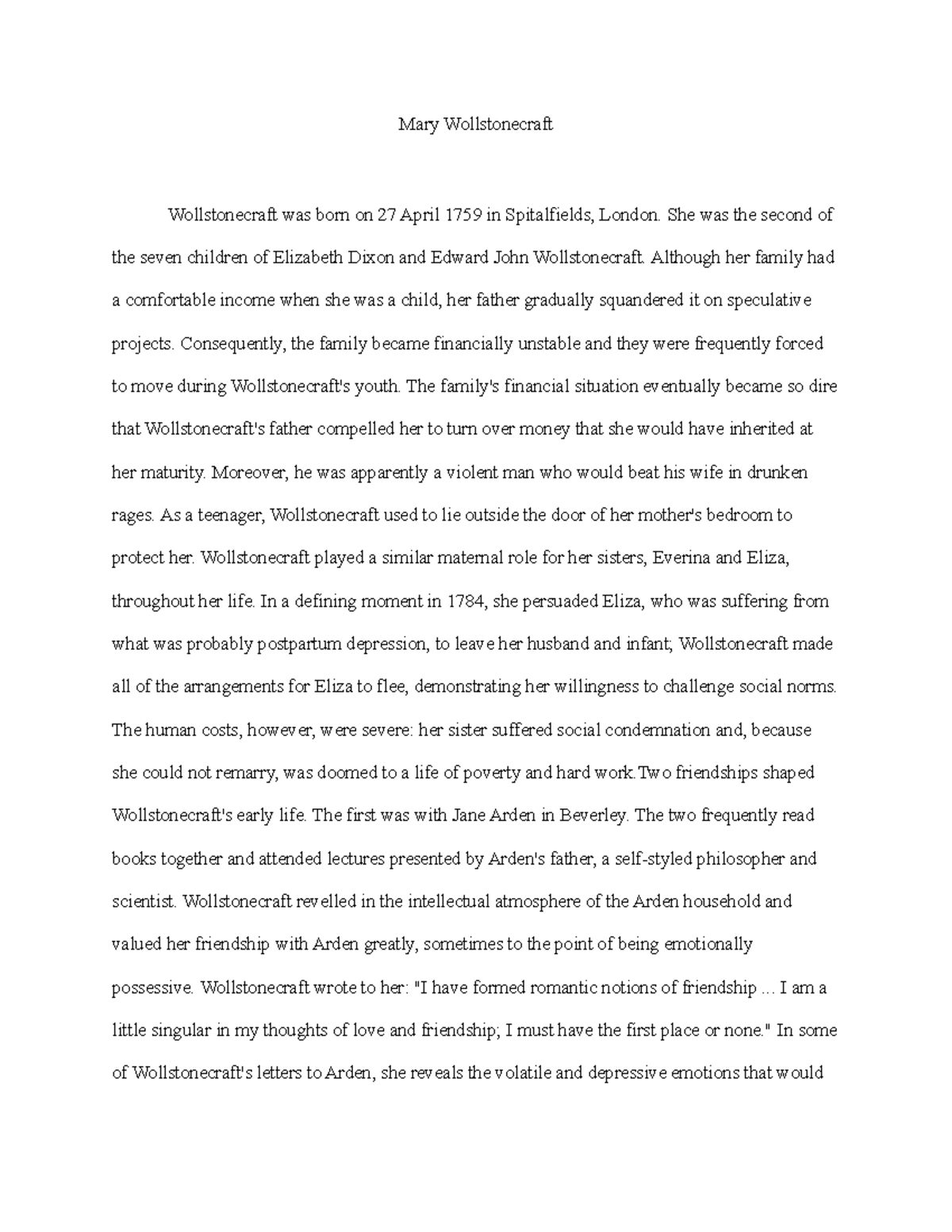 Mary Wollstonecraft

Wollstonecraft was born on 27 April 1759 in Spitalfields, London. She was the second of the seven children of Elizabeth Dixon and Edward John Wollstonecraft. Although her family had a comfortable income when she was a child, her father gradually squandered it on speculative projects. Consequently, the family became financially unstable and they were frequently forced to move during Wollstonecraft's youth. The family's financial situation eventually became so dire that Wollstonecraft's father compelled her to turn over money that she would have inherited at her maturity. Moreover, he was apparently a violent man who would beat his wife in drunken rages. As a teenager, Wollstonecraft used to lie outside the door of her mother's bedroom to protect her. Wollstonecraft played a similar maternal role for her sisters, Everina and Eliza, throughout her life. In a defining moment in 1784, she persuaded Eliza, who was suffering from what was probably postpartum depression, to leave her husband and infant; Wollstonecraft made all of the arrangements for Eliza to flee, demonstrating her willingness to challenge social norms. The human costs, however, were severe: her sister suffered social condemnation and, because she could not remarry, was doomed to a life of poverty and hard work.Two friendships shaped Wollstonecraft's early life. The first was with Jane Arden in Beverley. The two frequently read books together and attended lectures presented by Arden's father, a self-styled philosopher and scientist. Wollstonecraft revelled in the intellectual atmosphere of the Arden household and valued her friendship with Arden greatly, sometimes to the point of being emotionally possessive. Wollstonecraft wrote to her: "I have formed romantic notions of friendship ... I am a little singular in my thoughts of love and friendship; I must have the first place or none." In some of Wollstonecraft's letters to Arden, she reveals the volatile and depressive emotions that would